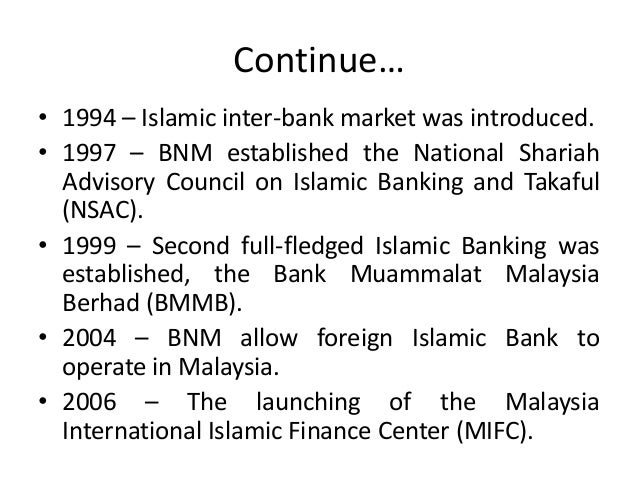 Continue…

• 1994 – Islamic inter-bank market was introduced.
• 1997 – BNM established the National Shariah Advisory Council on Islamic Banking and Takaful (NSAC).
• 1999 – Second full-fledged Islamic Banking was established, the Bank Muammalat Malaysia Berhad (BMMB).
• 2004 – BNM allow foreign Islamic Bank to operate in Malaysia.
• 2006 – The launching of the Malaysia International Islamic Finance Center (MIFC).